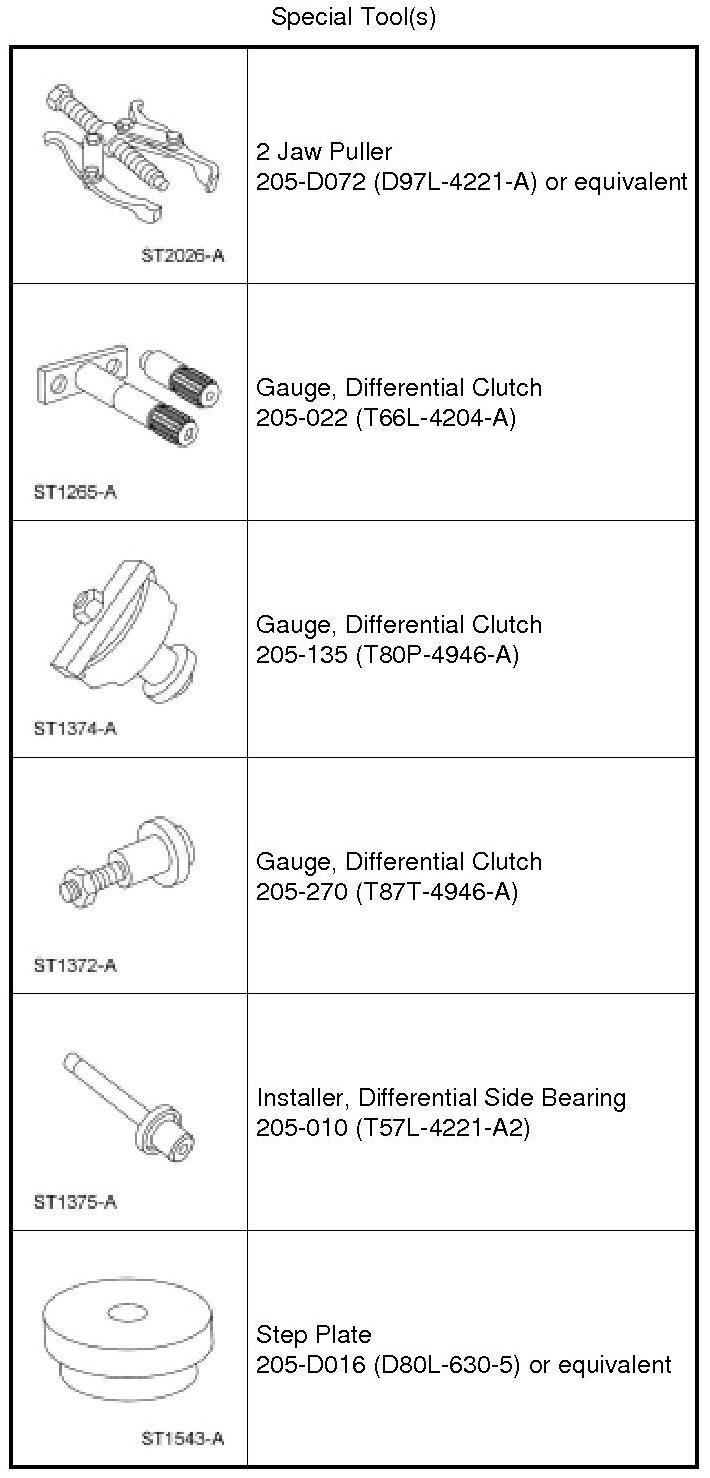 Special Tool(s)

| | |
|---|---|
| ST2026-A | 2 Jaw Puller 205-D072 (D97L-4221-A) or equivalent |
| ST1265-A | Gauge, Differential Clutch 205-022 (T66L-4204-A) |
| ST1374-A | Gauge, Differential Clutch 205-135 (T80P-4946-A) |
| ST1372-A | Gauge, Differential Clutch 205-270 (T87T-4946-A) |
| ST1375-A | Installer, Differential Side Bearing 205-010 (T57L-4221-A2) |
| ST1543-A | Step Plate 205-D016 (D80L-630-5) or equivalent |